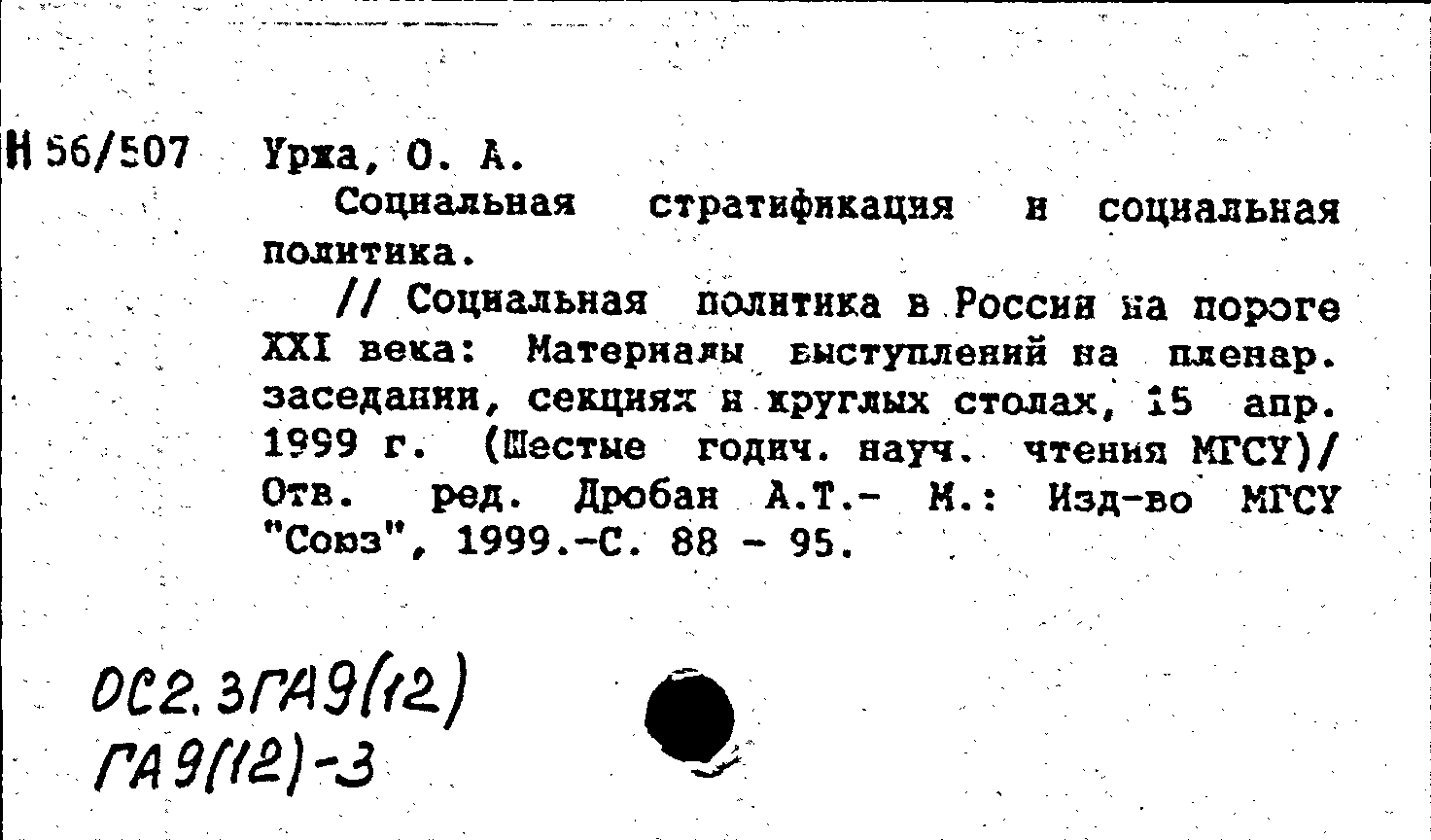 Н 56/507 Уржа, О. А.

Социальная стратификация и социальная политика.

// Социальная политика в России на пороге XXI века: Материалы выступлений на пленар. заседании, секциях и круглых столах, 15 апр. 1999 г. (Шестые годич. науч. чтения МГСУ)/ Отв. ред. Дробан А.Т.- М.: Изд-во МГСУ "Союз", 1999.-С. 88 - 95.

ОС2.3ГА9(12)
ГА9(12)-3